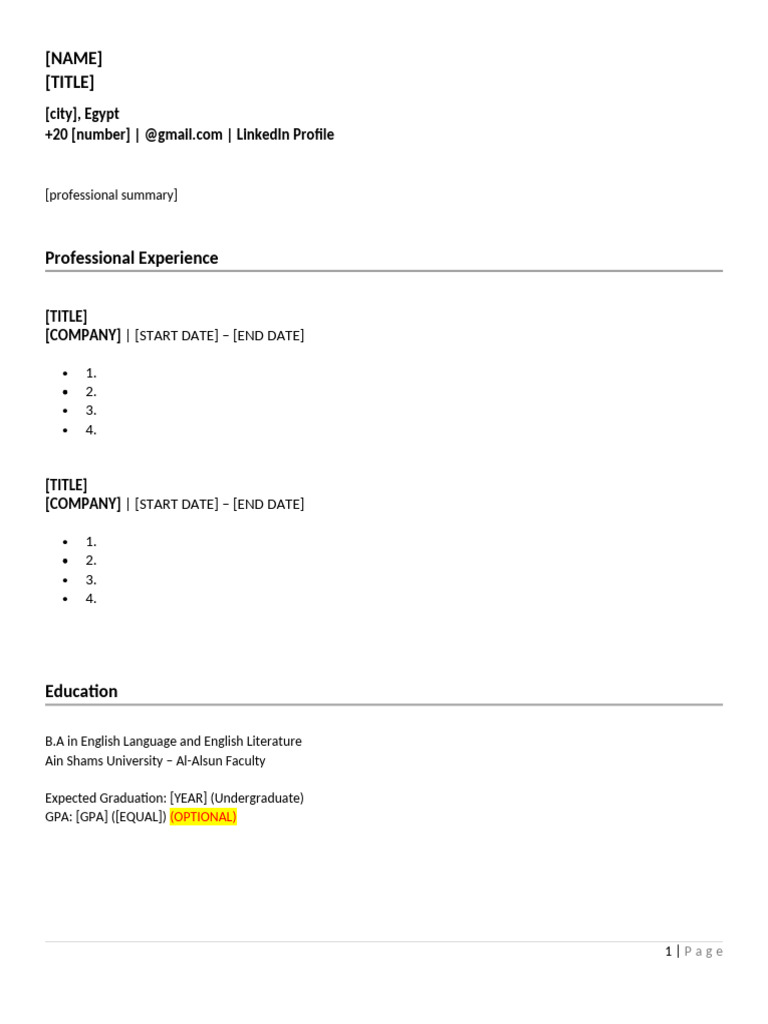 [NAME]
[TITLE]

[city], Egypt
+20 [number] | @gmail.com | LinkedIn Profile

[professional summary]

Professional Experience

[TITLE]
[COMPANY] | [START DATE] – [END DATE]

• 1.
• 2.
• 3.
• 4.

[TITLE]
[COMPANY] | [START DATE] – [END DATE]

• 1.
• 2.
• 3.
• 4.

Education

B.A in English Language and English Literature
Ain Shams University – Al-Alsun Faculty

Expected Graduation: [YEAR] (Undergraduate)
GPA: [GPA] ([EQUAL]) (OPTIONAL)

1 | Page